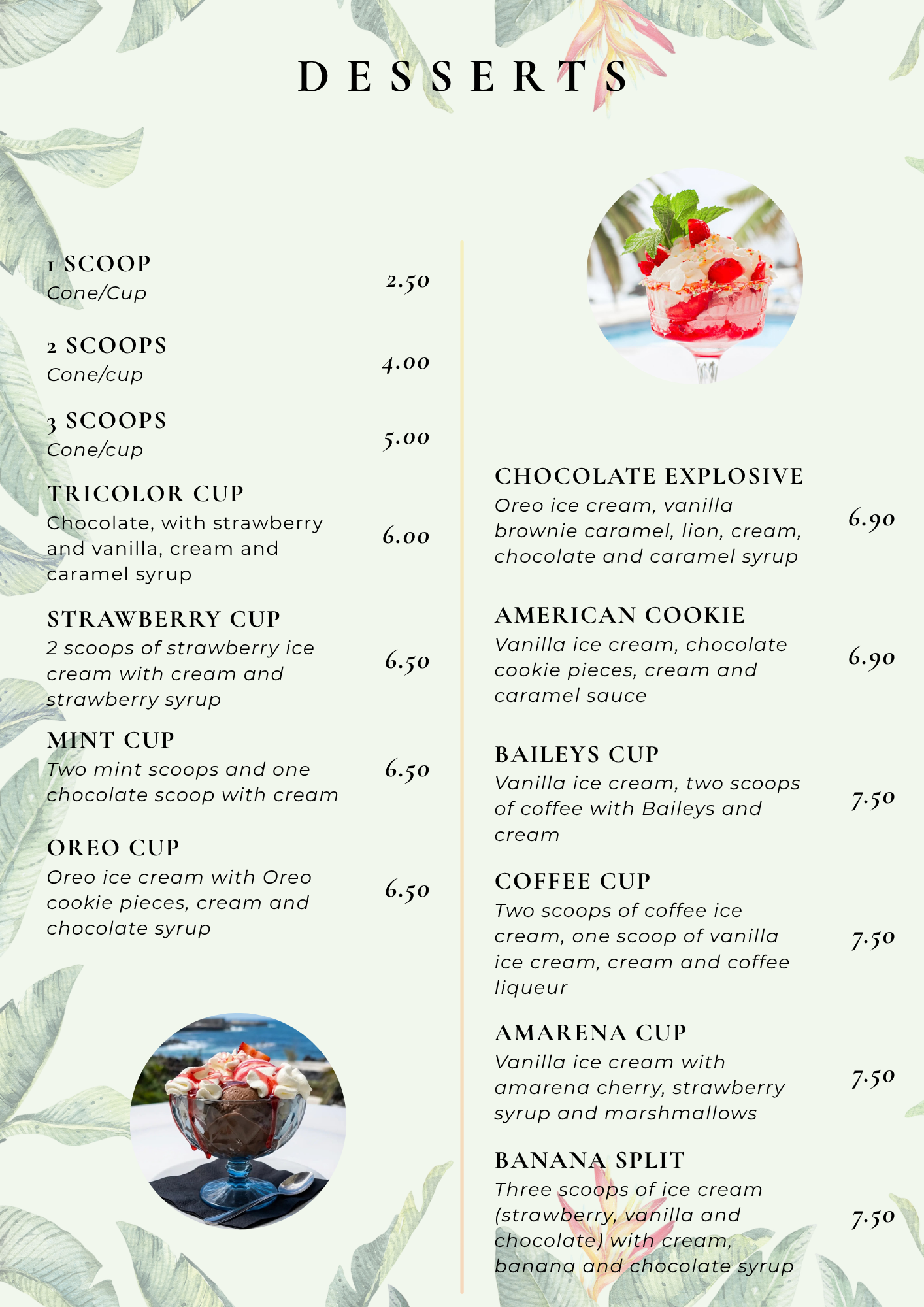 DESSERTS

1 SCOOP
Cone/Cup
2.50

2 SCOOPS
Cone/cup
4.00

3 SCOOPS
Cone/cup
5.00

TRICOLOR CUP
Chocolate, with strawberry and vanilla, cream and caramel syrup
6.00

STRAWBERRY CUP
2 scoops of strawberry ice cream with cream and strawberry syrup
6.50

MINT CUP
Two mint scoops and one chocolate scoop with cream
6.50

OREO CUP
Oreo ice cream with Oreo cookie pieces, cream and chocolate syrup
6.50

CHOCOLATE EXPLOSIVE
Oreo ice cream, vanilla brownie caramel, lion, cream, chocolate and caramel syrup
6.90

AMERICAN COOKIE
Vanilla ice cream, chocolate cookie pieces, cream and caramel sauce
6.90

BAILEYS CUP
Vanilla ice cream, two scoops of coffee with Baileys and cream
7.50

COFFEE CUP
Two scoops of coffee ice cream, one scoop of vanilla ice cream, cream and coffee liqueur
7.50

AMARENA CUP
Vanilla ice cream with amarena cherry, strawberry syrup and marshmallows
7.50

BANANA SPLIT
Three scoops of ice cream (strawberry, vanilla and chocolate) with cream, banana and chocolate syrup
7.50